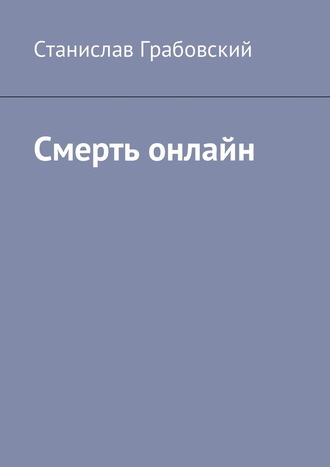 Станислав Грабовский

Смерть онлайн